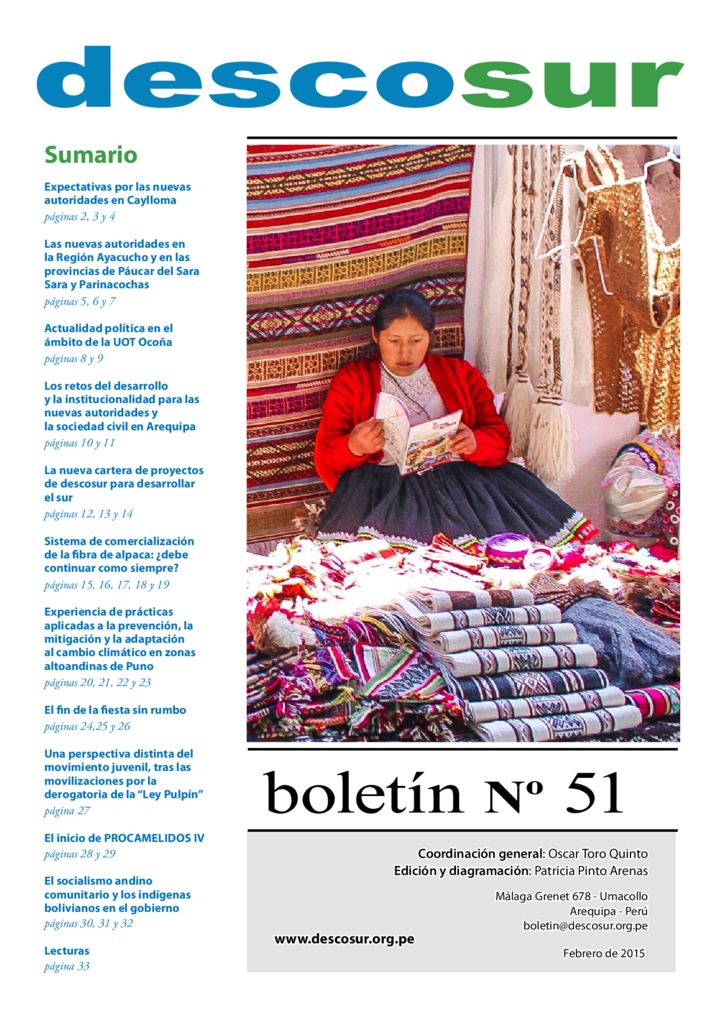 descosur

Sumario

Expectativas por las nuevas autoridades en Caylloma
páginas 2, 3 y 4

Las nuevas autoridades en la Región Ayacucho y en las provincias de Páucar del Sara Sara y Parinacochas
páginas 5, 6 y 7

Actualidad política en el ámbito de la UOT Ocoña
páginas 8 y 9

Los retos del desarrollo y la institucionalidad para las nuevas autoridades y la sociedad civil en Arequipa
páginas 10 y 11

La nueva cartera de proyectos de descosur para desarrollar el sur
páginas 12, 13 y 14

Sistema de comercialización de la fibra de alpaca: ¿debe continuar como siempre?
páginas 15, 16, 17, 18 y 19

Experiencia de prácticas aplicadas a la prevención, la mitigación y la adaptación al cambio climático en zonas altoandinas de Puno
páginas 20, 21, 22 y 23

El fin de la fiesta sin rumbo
páginas 24,25 y 26

Una perspectiva distinta del movimiento juvenil, tras las movilizaciones por la derogatoria de la "Ley Pulpín"
página 27

El inicio de PROCAMELIDOS IV
páginas 28 y 29

El socialismo andino comunitario y los indígenas bolivianos en el gobierno
páginas 30, 31 y 32

Lecturas
página 33

boletín Nº 51

Coordinación general: Oscar Toro Quinto
Edición y diagramación: Patricia Pinto Arenas

Málaga Grenet 678 - Umacollo
Arequipa - Perú
boletin@descosur.org.pe

www.descosur.org.pe

Febrero de 2015